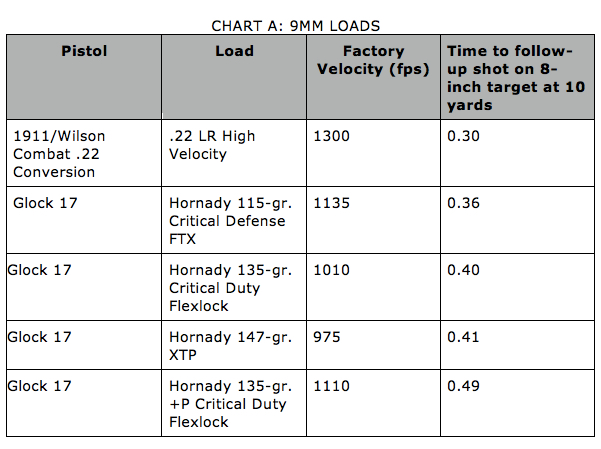 CHART A: 9MM LOADS

| Pistol | Load | Factory Velocity (fps) | Time to follow-up shot on 8-inch target at 10 yards |
|---|---|---|---|
| 1911/Wilson Combat .22 Conversion | .22 LR High Velocity | 1300 | 0.30 |
| Glock 17 | Hornady 115-gr. Critical Defense FTX | 1135 | 0.36 |
| Glock 17 | Hornady 135-gr. Critical Duty Flexlock | 1010 | 0.40 |
| Glock 17 | Hornady 147-gr. XTP | 975 | 0.41 |
| Glock 17 | Hornady 135-gr. +P Critical Duty Flexlock | 1110 | 0.49 |